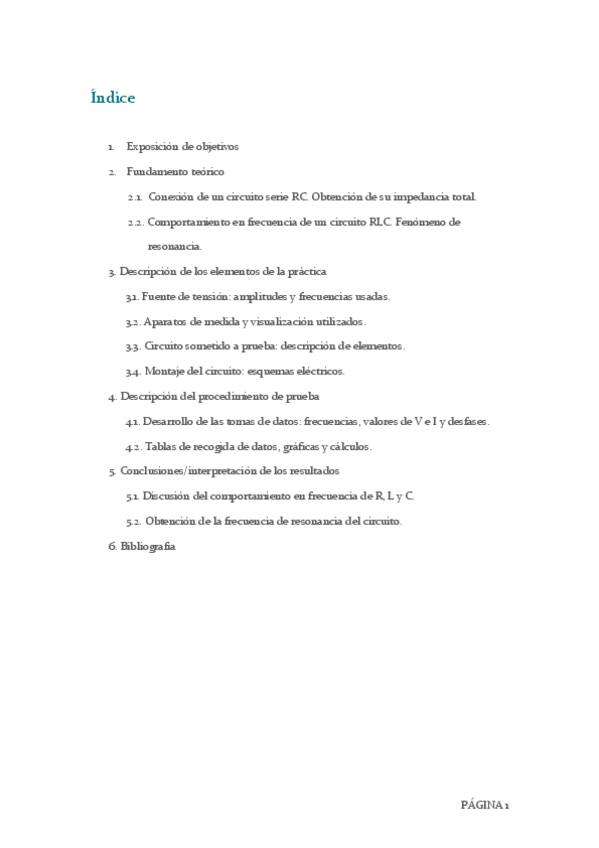 Índice

1. Exposición de objetivos

2. Fundamento teórico

2.1. Conexión de un circuito serie RC. Obtención de su impedancia total.

2.2. Comportamiento en frecuencia de un circuito RLC. Fenómeno de resonancia.

3. Descripción de los elementos de la práctica

3.1. Fuente de tensión: amplitudes y frecuencias usadas.

3.2. Aparatos de medida y visualización utilizados.

3.3. Circuito sometido a prueba: descripción de elementos.

3.4. Montaje del circuito: esquemas eléctricos.

4. Descripción del procedimiento de prueba

4.1. Desarrollo de las tomas de datos: frecuencias, valores de V e I y desfases.

4.2. Tablas de recogida de datos, gráficas y cálculos.

5. Conclusiones/interpretación de los resultados

5.1. Discusión del comportamiento en frecuencia de R, L y C.

5.2. Obtención de la frecuencia de resonancia del circuito.

6. Bibliografía

PÁGINA 1